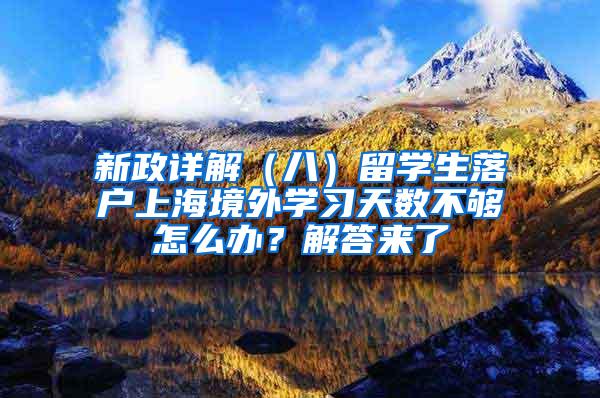 新政详解（八）留学生落户上海境外学习天数不够怎么办？解答来了